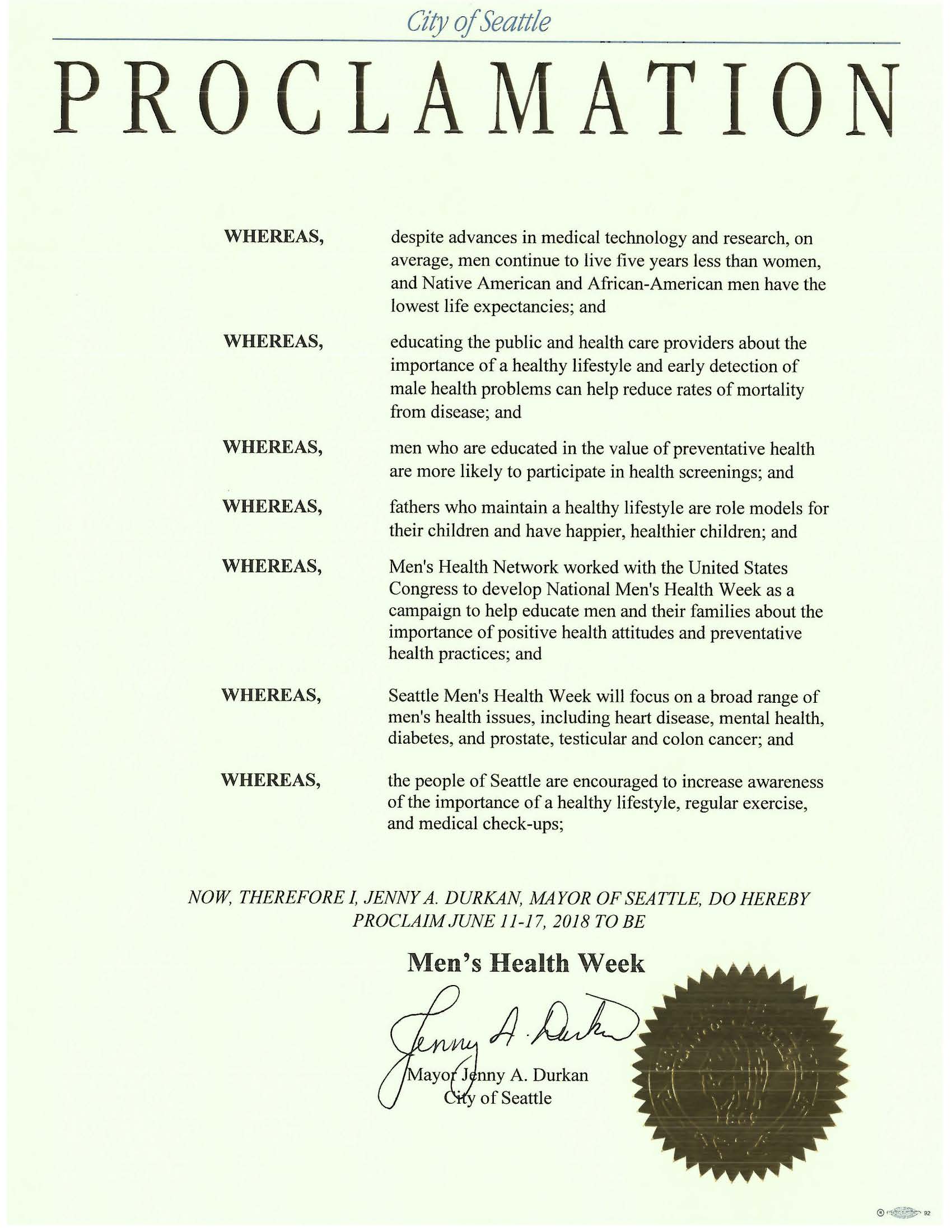 City of Seattle

PROCLAMATION

WHEREAS, despite advances in medical technology and research, on average, men continue to live five years less than women, and Native American and African-American men have the lowest life expectancies; and

WHEREAS, educating the public and health care providers about the importance of a healthy lifestyle and early detection of male health problems can help reduce rates of mortality from disease; and

WHEREAS, men who are educated in the value of preventative health are more likely to participate in health screenings; and

WHEREAS, fathers who maintain a healthy lifestyle are role models for their children and have happier, healthier children; and

WHEREAS, Men's Health Network worked with the United States Congress to develop National Men's Health Week as a campaign to help educate men and their families about the importance of positive health attitudes and preventative health practices; and

WHEREAS, Seattle Men's Health Week will focus on a broad range of men's health issues, including heart disease, mental health, diabetes, and prostate, testicular and colon cancer; and

WHEREAS, the people of Seattle are encouraged to increase awareness of the importance of a healthy lifestyle, regular exercise, and medical check-ups;

NOW, THEREFORE I, JENNY A. DURKAN, MAYOR OF SEATTLE, DO HEREBY PROCLAIM JUNE 11-17, 2018 TO BE

Men's Health Week

Jenny A. Durkan

Mayor Jenny A. Durkan
City of Seattle

92